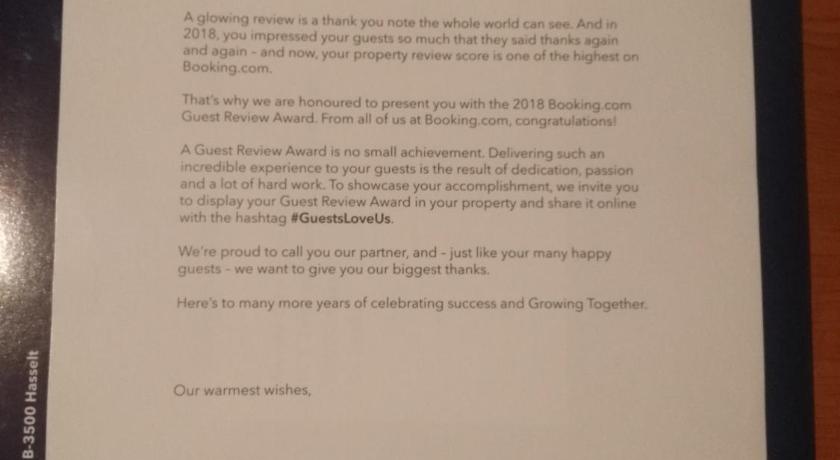 A glowing review is a thank you note the whole world can see. And in 2018, you impressed your guests so much that they said thanks again and again - and now, your property review score is one of the highest on Booking.com.

That's why we are honoured to present you with the 2018 Booking.com Guest Review Award. From all of us at Booking.com, congratulations!

A Guest Review Award is no small achievement. Delivering such an incredible experience to your guests is the result of dedication, passion and a lot of hard work. To showcase your accomplishment, we invite you to display your Guest Review Award in your property and share it online with the hashtag #GuestsLoveUs.

We're proud to call you our partner, and - just like your many happy guests - we want to give you our biggest thanks.

Here's to many more years of celebrating success and Growing Together.

Our warmest wishes,

B-3500 Hasselt